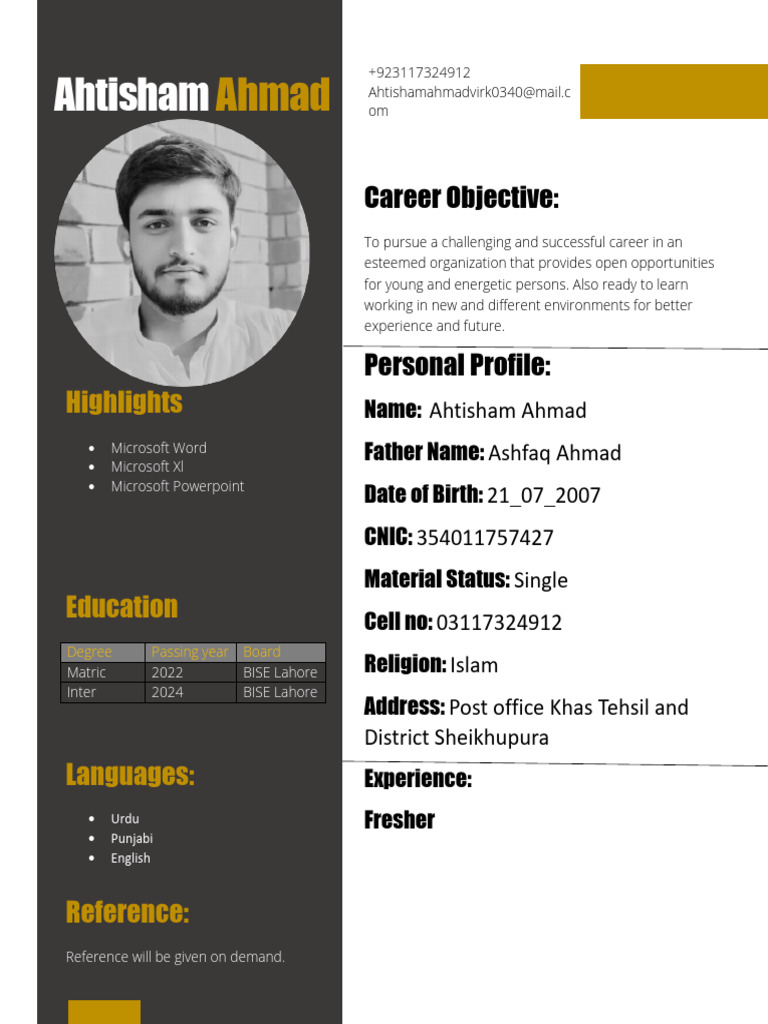 Ahtisham Ahmad

Highlights

- Microsoft Word
- Microsoft Xl
- Microsoft Powerpoint

Education

| Degree | Passing year | Board |
|---|---|---|
| Matric | 2022 | BISE Lahore |
| Inter | 2024 | BISE Lahore |

Languages:

- Urdu
- Punjabi
- English

Reference:

Reference will be given on demand.

+923117324912
Ahtishamahmadvirk0340@mail.com

Career Objective:

To pursue a challenging and successful career in an esteemed organization that provides open opportunities for young and energetic persons. Also ready to learn working in new and different environments for better experience and future.

Personal Profile:

Name: Ahtisham Ahmad

Father Name: Ashfaq Ahmad

Date of Birth: 21_07_2007

CNIC: 354011757427

Material Status: Single

Cell no: 03117324912

Religion: Islam

Address: Post office Khas Tehsil and District Sheikhupura

Experience:

Fresher